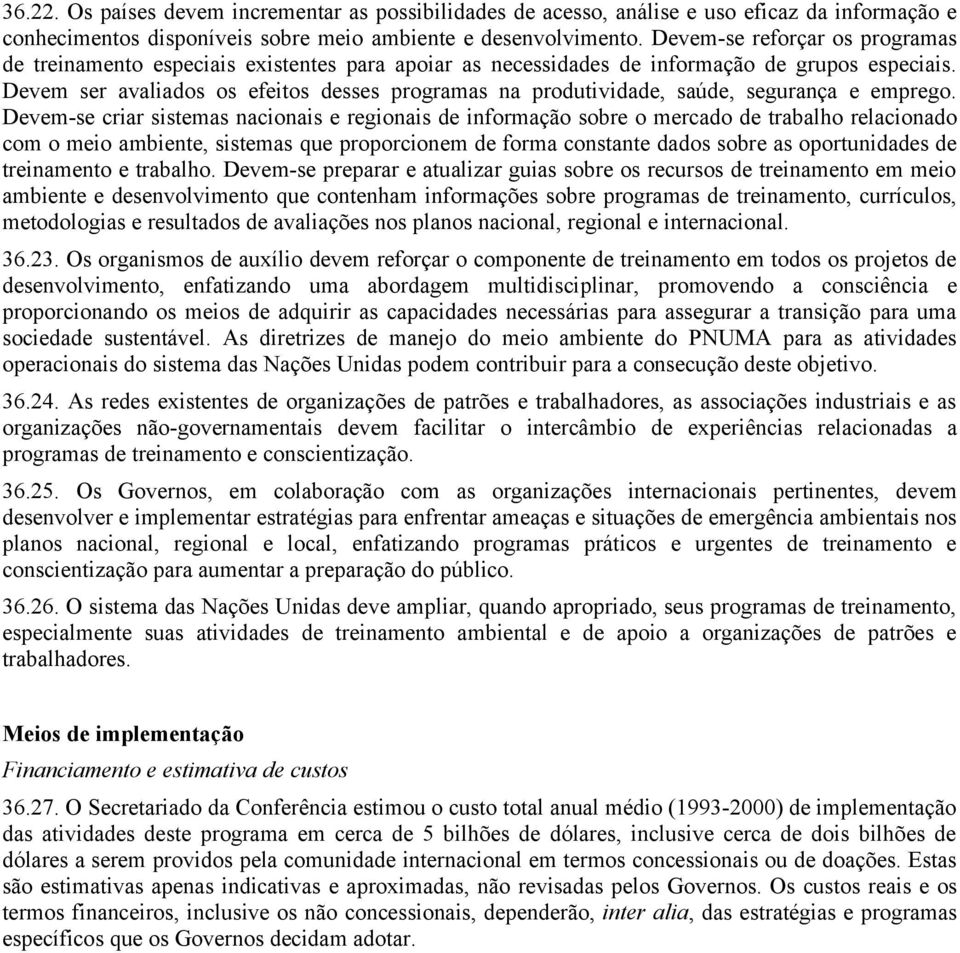 36.22. Os países devem incrementar as possibilidades de acesso, análise e uso eficaz da informação e conhecimentos disponíveis sobre meio ambiente e desenvolvimento. Devem-se reforçar os programas de treinamento especiais existentes para apoiar as necessidades de informação de grupos especiais. Devem ser avaliados os efeitos desses programas na produtividade, saúde, segurança e emprego. Devem-se criar sistemas nacionais e regionais de informação sobre o mercado de trabalho relacionado com o meio ambiente, sistemas que proporcionem de forma constante dados sobre as oportunidades de treinamento e trabalho. Devem-se preparar e atualizar guias sobre os recursos de treinamento em meio ambiente e desenvolvimento que contenham informações sobre programas de treinamento, currículos, metodologias e resultados de avaliações nos planos nacional, regional e internacional.

36.23. Os organismos de auxílio devem reforçar o componente de treinamento em todos os projetos de desenvolvimento, enfatizando uma abordagem multidisciplinar, promovendo a consciência e proporcionando os meios de adquirir as capacidades necessárias para assegurar a transição para uma sociedade sustentável. As diretrizes de manejo do meio ambiente do PNUMA para as atividades operacionais do sistema das Nações Unidas podem contribuir para a consecução deste objetivo.

36.24. As redes existentes de organizações de patrões e trabalhadores, as associações industriais e as organizações não-governamentais devem facilitar o intercâmbio de experiências relacionadas a programas de treinamento e conscientização.

36.25. Os Governos, em colaboração com as organizações internacionais pertinentes, devem desenvolver e implementar estratégias para enfrentar ameaças e situações de emergência ambientais nos planos nacional, regional e local, enfatizando programas práticos e urgentes de treinamento e conscientização para aumentar a preparação do público.

36.26. O sistema das Nações Unidas deve ampliar, quando apropriado, seus programas de treinamento, especialmente suas atividades de treinamento ambiental e de apoio a organizações de patrões e trabalhadores.

Meios de implementação

Financiamento e estimativa de custos

36.27. O Secretariado da Conferência estimou o custo total anual médio (1993-2000) de implementação das atividades deste programa em cerca de 5 bilhões de dólares, inclusive cerca de dois bilhões de dólares a serem providos pela comunidade internacional em termos concessionais ou de doações. Estas são estimativas apenas indicativas e aproximadas, não revisadas pelos Governos. Os custos reais e os termos financeiros, inclusive os não concessionais, dependerão, inter alia, das estratégias e programas específicos que os Governos decidam adotar.